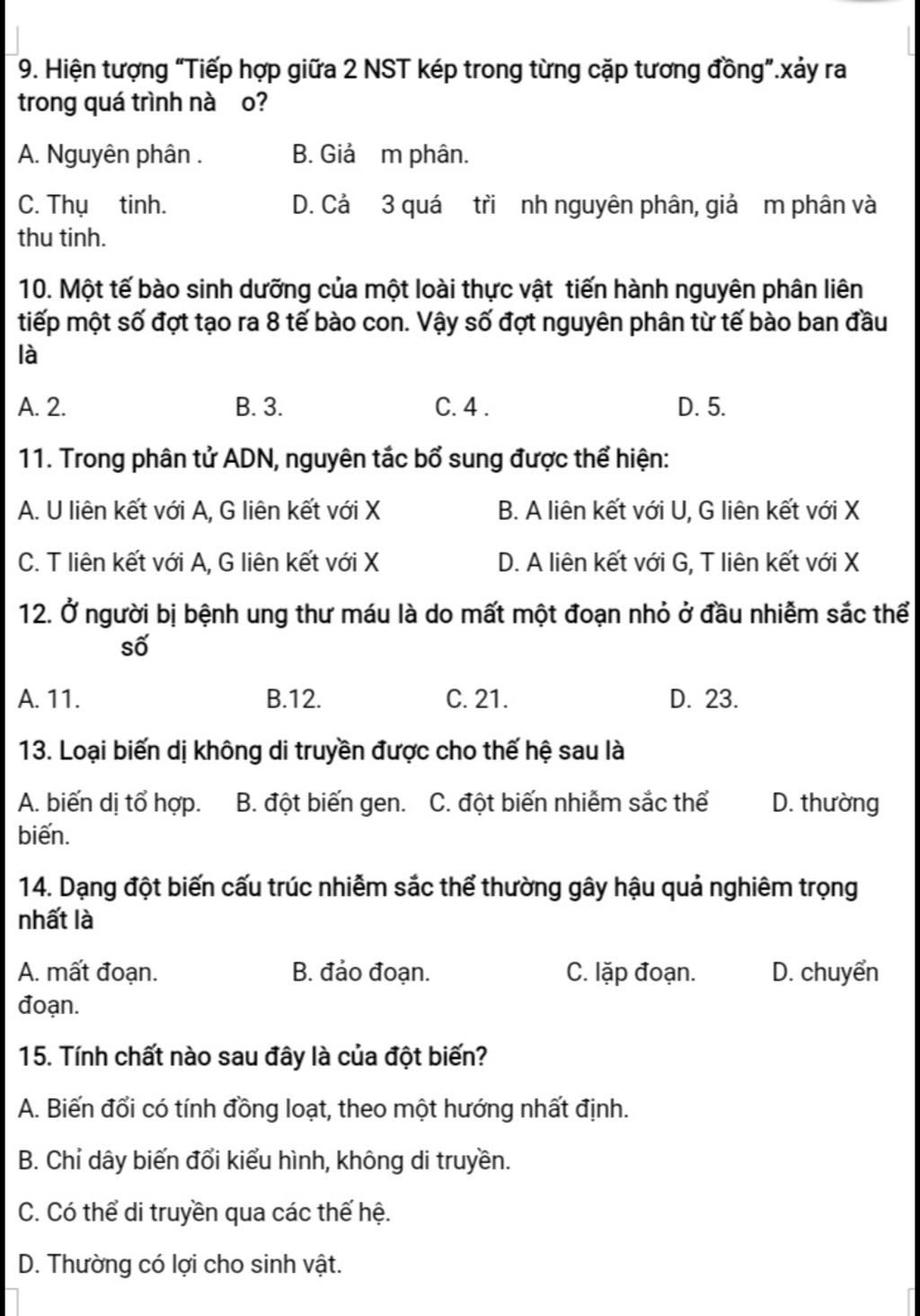 9. Hiện tượng "Tiếp hợp giữa 2 NST kép trong từng cặp tương đồng".xảy ra trong quá trình nà o?

A. Nguyên phân .
B. Giả m phân.
C. Thụ tinh.
D. Cả 3 quá trì nh nguyên phân, giả m phân và thu tinh.

10. Một tế bào sinh dưỡng của một loài thực vật tiến hành nguyên phân liên tiếp một số đợt tạo ra 8 tế bào con. Vậy số đợt nguyên phân từ tế bào ban đầu là

A. 2.
B. 3.
C. 4 .
D. 5.

11. Trong phân tử ADN, nguyên tắc bổ sung được thể hiện:

A. U liên kết với A, G liên kết với X
B. A liên kết với U, G liên kết với X
C. T liên kết với A, G liên kết với X
D. A liên kết với G, T liên kết với X

12. Ở người bị bệnh ung thư máu là do mất một đoạn nhỏ ở đầu nhiễm sắc thể số

A. 11.
B.12.
C. 21.
D. 23.

13. Loại biến dị không di truyền được cho thế hệ sau là

A. biến dị tổ hợp.
B. đột biến gen.
C. đột biến nhiễm sắc thể
D. thường biến.

14. Dạng đột biến cấu trúc nhiễm sắc thể thường gây hậu quả nghiêm trọng nhất là

A. mất đoạn.
B. đảo đoạn.
C. lặp đoạn.
D. chuyển đoạn.

15. Tính chất nào sau đây là của đột biến?

A. Biến đổi có tính đồng loạt, theo một hướng nhất định.

B. Chỉ dây biến đổi kiểu hình, không di truyền.

C. Có thể di truyền qua các thế hệ.

D. Thường có lợi cho sinh vật.